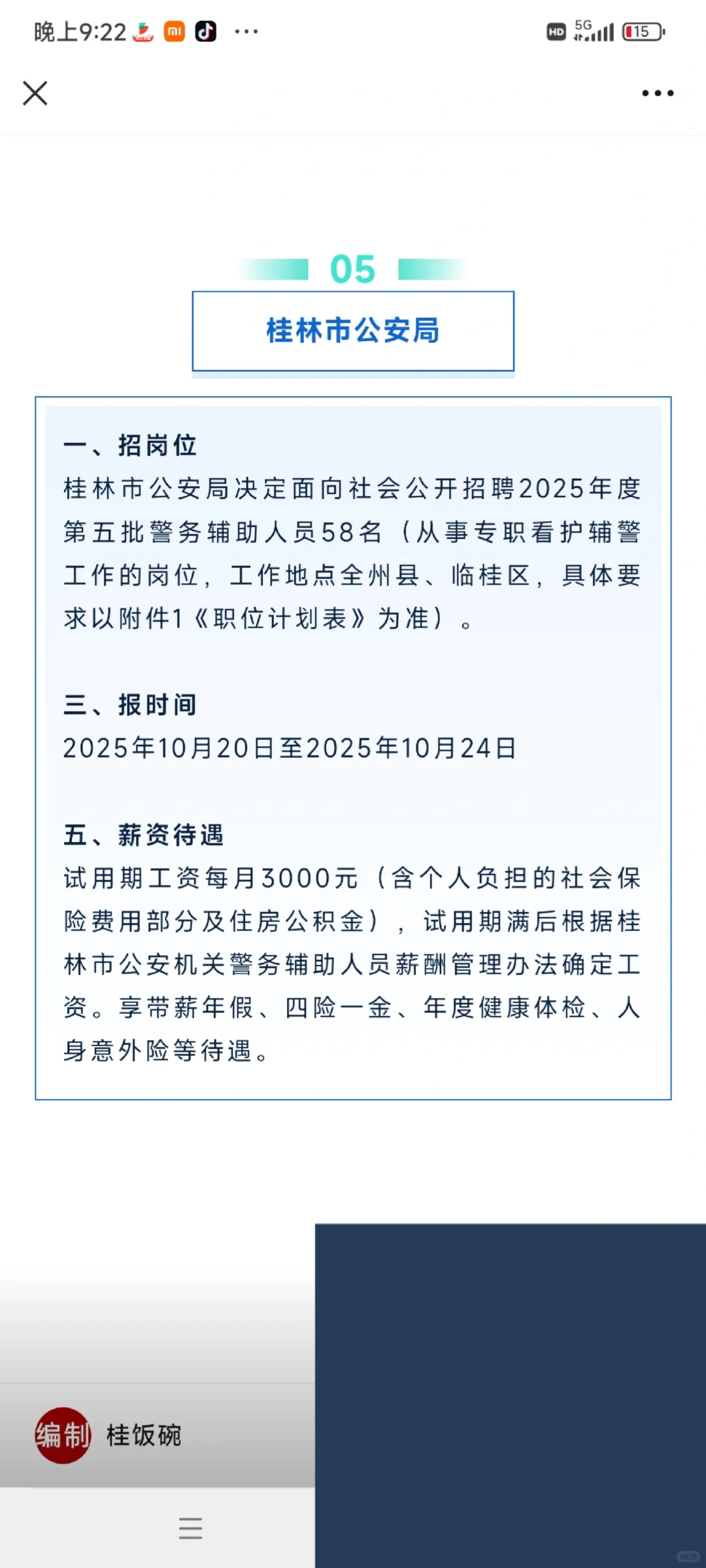 晚上9:22 ···

HD 5G 15

05

桂林市公安局

一、招岗位
桂林市公安局决定面向社会公开招聘2025年度第五批警务辅助人员58名（从事专职看护辅警工作的岗位，工作地点全州县、临桂区，具体要求以附件1《职位计划表》为准）。

三、报时间
2025年10月20日至2025年10月24日

五、薪资待遇
试用期工资每月3000元（含个人负担的社会保险费用部分及住房公积金），试用期满后根据桂林市公安机关警务辅助人员薪酬管理办法确定工资。享带薪年假、四险一金、年度健康体检、人身意外险等待遇。

编制 桂饭碗